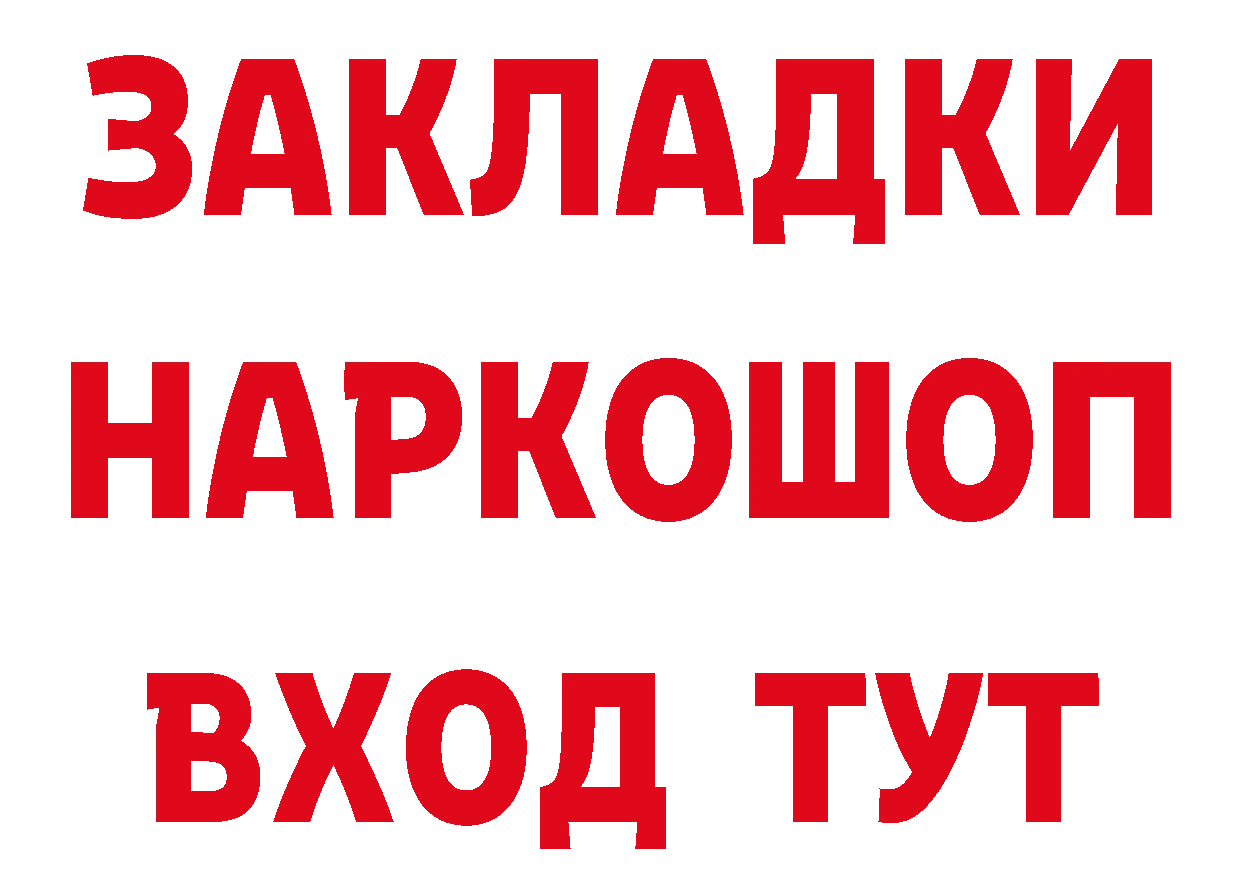 ЗАКЛАДКИ НАРКОШОП ВХОД ТУТ